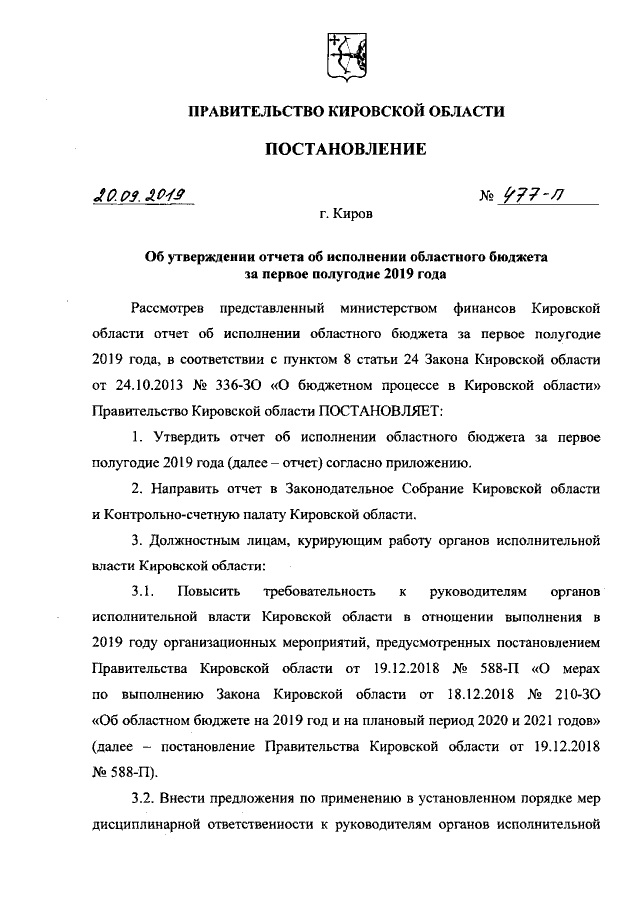 ПРАВИТЕЛЬСТВО КИРОВСКОЙ ОБЛАСТИ

ПОСТАНОВЛЕНИЕ

20.09.2019 № 477-П

г. Киров

Об утверждении отчета об исполнении областного бюджета за первое полугодие 2019 года

Рассмотрев представленный министерством финансов Кировской области отчет об исполнении областного бюджета за первое полугодие 2019 года, в соответствии с пунктом 8 статьи 24 Закона Кировской области от 24.10.2013 № 336-ЗО «О бюджетном процессе в Кировской области» Правительство Кировской области ПОСТАНОВЛЯЕТ:

1. Утвердить отчет об исполнении областного бюджета за первое полугодие 2019 года (далее – отчет) согласно приложению.

2. Направить отчет в Законодательное Собрание Кировской области и Контрольно-счетную палату Кировской области.

3. Должностным лицам, курирующим работу органов исполнительной власти Кировской области:

3.1. Повысить требовательность к руководителям органов исполнительной власти Кировской области в отношении выполнения в 2019 году организационных мероприятий, предусмотренных постановлением Правительства Кировской области от 19.12.2018 № 588-П «О мерах по выполнению Закона Кировской области от 18.12.2018 № 210-ЗО «Об областном бюджете на 2019 год и на плановый период 2020 и 2021 годов» (далее – постановление Правительства Кировской области от 19.12.2018 № 588-П).

3.2. Внести предложения по применению в установленном порядке мер дисциплинарной ответственности к руководителям органов исполнительной